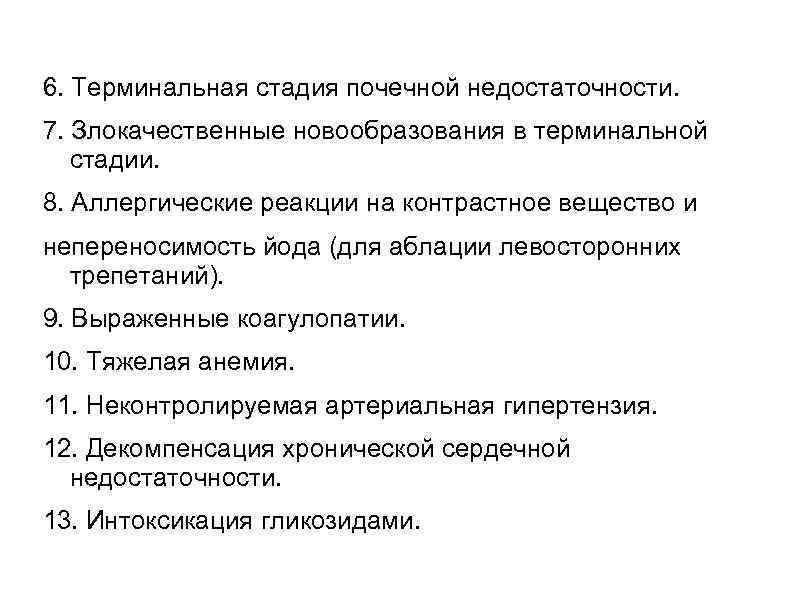 6. Терминальная стадия почечной недостаточности.

7. Злокачественные новообразования в терминальной стадии.

8. Аллергические реакции на контрастное вещество и

непереносимость йода (для аблации левосторонних трепетаний).

9. Выраженные коагулопатии.

10. Тяжелая анемия.

11. Неконтролируемая артериальная гипертензия.

12. Декомпенсация хронической сердечной недостаточности.

13. Интоксикация гликозидами.